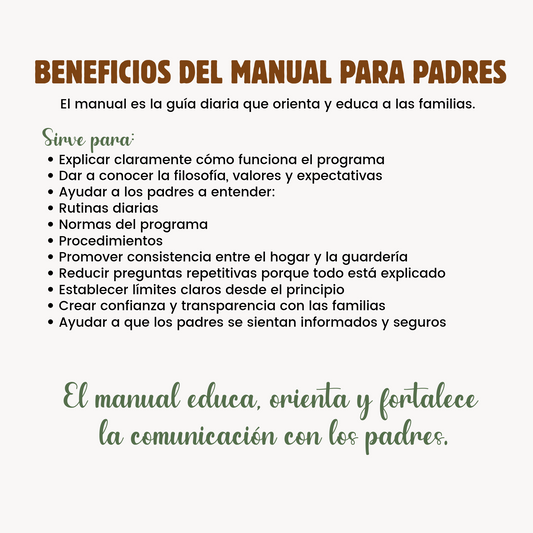 BENEFICIOS DEL MANUAL PARA PADRES

El manual es la guía diaria que orienta y educa a las familias.

Sirve para:
• Explicar claramente cómo funciona el programa
• Dar a conocer la filosofía, valores y expectativas
• Ayudar a los padres a entender:
• Rutinas diarias
• Normas del programa
• Procedimientos
• Promover consistencia entre el hogar y la guardería
• Reducir preguntas repetitivas porque todo está explicado
• Establecer límites claros desde el principio
• Crear confianza y transparencia con las familias
• Ayudar a que los padres se sientan informados y seguros

El manual educa, orienta y fortalece la comunicación con los padres.